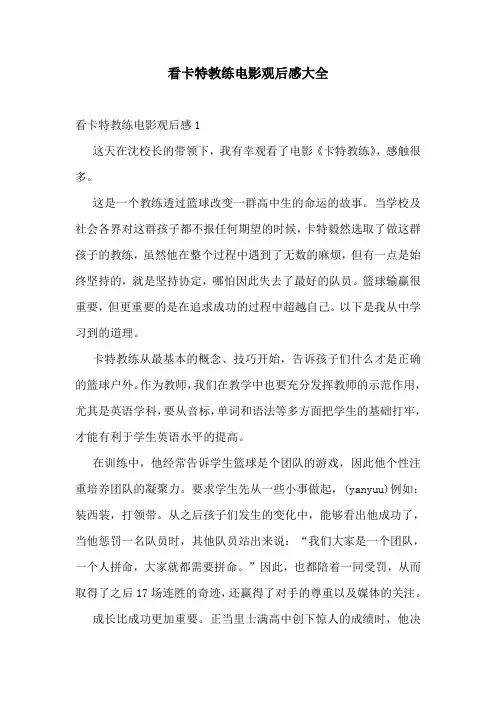 看卡特教练电影观后感大全

看卡特教练电影观后感1

这天在沈校长的带领下，我有幸观看了电影《卡特教练》，感触很多。

这是一个教练透过篮球改变一群高中生的命运的故事。当学校及社会各界对这群孩子都不报任何期望的时候，卡特毅然选取了做这群孩子的教练，虽然他在整个过程中遇到了无数的麻烦，但有一点是始终坚持的，就是坚持协定，哪怕因此失去了最好的队员。篮球输赢很重要，但更重要的是在追求成功的过程中超越自己。以下是我从中学习到的道理。

卡特教练从最基本的概念、技巧开始，告诉孩子们什么才是正确的篮球户外。作为教师，我们在教学中也要充分发挥教师的示范作用，尤其是英语学科，要从音标，单词和语法等多方面把学生的基础打牢，才能有利于学生英语水平的提高。

在训练中，他经常告诉学生篮球是个团队的游戏，因此他个性注重培养团队的凝聚力。要求学生先从一些小事做起，(yanyuu)例如：装西装，打领带。从之后孩子们发生的变化中，能够看出他成功了，当他惩罚一名队员时，其他队员站出来说：“我们大家是一个团队，一个人拼命，大家就都需要拼命。”因此，也都陪着一同受罚，从而取得了之后17场连胜的奇迹，还赢得了对手的尊重以及媒体的关注。

成长比成功更加重要。正当里士满高中创下惊人的成绩时，他决